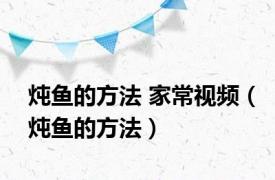 炖鱼的方法 家常视频（炖鱼的方法）